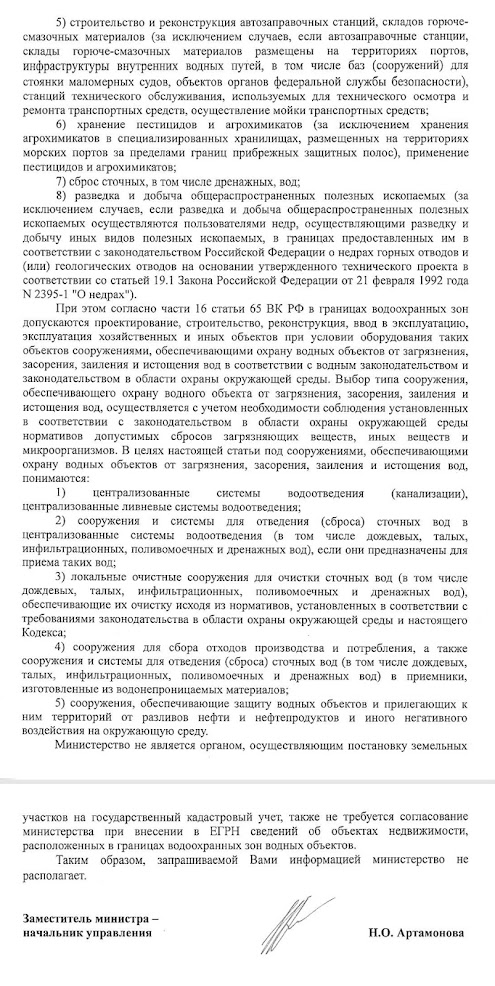 5) строительство и реконструкция автозаправочных станций, складов горюче-смазочных материалов (за исключением случаев, если автозаправочные станции, склады горюче-смазочных материалов размещены на территориях портов, инфраструктуры внутренних водных путей, в том числе баз (сооружений) для стоянки маломерных судов, объектов органов федеральной службы безопасности), станций технического обслуживания, используемых для технического осмотра и ремонта транспортных средств, осуществление мойки транспортных средств;

6) хранение пестицидов и агрохимикатов (за исключением хранения агрохимикатов в специализированных хранилищах, размещенных на территориях морских портов за пределами границ прибрежных защитных полос), применение пестицидов и агрохимикатов;

7) сброс сточных, в том числе дренажных, вод;

8) разведка и добыча общераспространенных полезных ископаемых (за исключением случаев, если разведка и добыча общераспространенных полезных ископаемых осуществляются пользователями недр, осуществляющими разведку и добычу иных видов полезных ископаемых, в границах предоставленных им в соответствии с законодательством Российской Федерации о недрах горных отводов и (или) геологических отводов на основании утвержденного технического проекта в соответствии со статьей 19.1 Закона Российской Федерации от 21 февраля 1992 года N 2395-1 "О недрах").

При этом согласно части 16 статьи 65 ВК РФ в границах водоохранных зон допускаются проектирование, строительство, реконструкция, ввод в эксплуатацию, эксплуатация хозяйственных и иных объектов при условии оборудования таких объектов сооружениями, обеспечивающими охрану водных объектов от загрязнения, засорения, заиления и истощения вод в соответствии с водным законодательством и законодательством в области охраны окружающей среды. Выбор типа сооружения, обеспечивающего охрану водного объекта от загрязнения, засорения, заиления и истощения вод, осуществляется с учетом необходимости соблюдения установленных в соответствии с законодательством в области охраны окружающей среды нормативов допустимых сбросов загрязняющих веществ, иных веществ и микроорганизмов. В целях настоящей статьи под сооружениями, обеспечивающими охрану водных объектов от загрязнения, засорения, заиления и истощения вод, понимаются:

1) централизованные системы водоотведения (канализации), централизованные ливневые системы водоотведения;

2) сооружения и системы для отведения (сброса) сточных вод в централизованные системы водоотведения (в том числе дождевых, талых, инфильтрационных, поливомоечных и дренажных вод), если они предназначены для приема таких вод;

3) локальные очистные сооружения для очистки сточных вод (в том числе дождевых, талых, инфильтрационных, поливомоечных и дренажных вод), обеспечивающие их очистку исходя из нормативов, установленных в соответствии с требованиями законодательства в области охраны окружающей среды и настоящего Кодекса;

4) сооружения для сбора отходов производства и потребления, а также сооружения и системы для отведения (сброса) сточных вод (в том числе дождевых, талых, инфильтрационных, поливомоечных и дренажных вод) в приемники, изготовленные из водонепроницаемых материалов;

5) сооружения, обеспечивающие защиту водных объектов и прилегающих к ним территорий от разливов нефти и нефтепродуктов и иного негативного воздействия на окружающую среду.

Министерство не является органом, осуществляющим постановку земельных участков на государственный кадастровый учет, также не требуется согласование министерства при внесении в ЕГРН сведений об объектах недвижимости, расположенных в границах водоохранных зон водных объектов.

Таким образом, запрашиваемой Вами информацией министерство не располагает.

Заместитель министра – начальник управления

Н.О. Артамонова